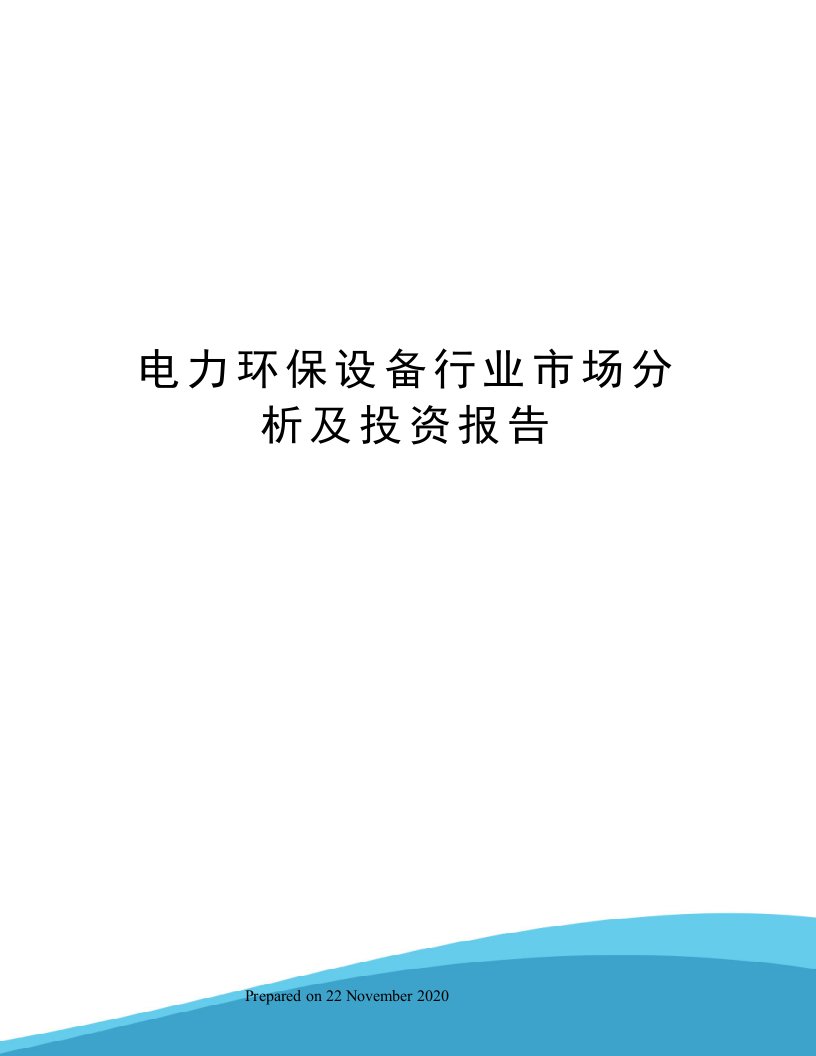 电力环保设备行业市场分析及投资报告

Prepared on 22 November 2020